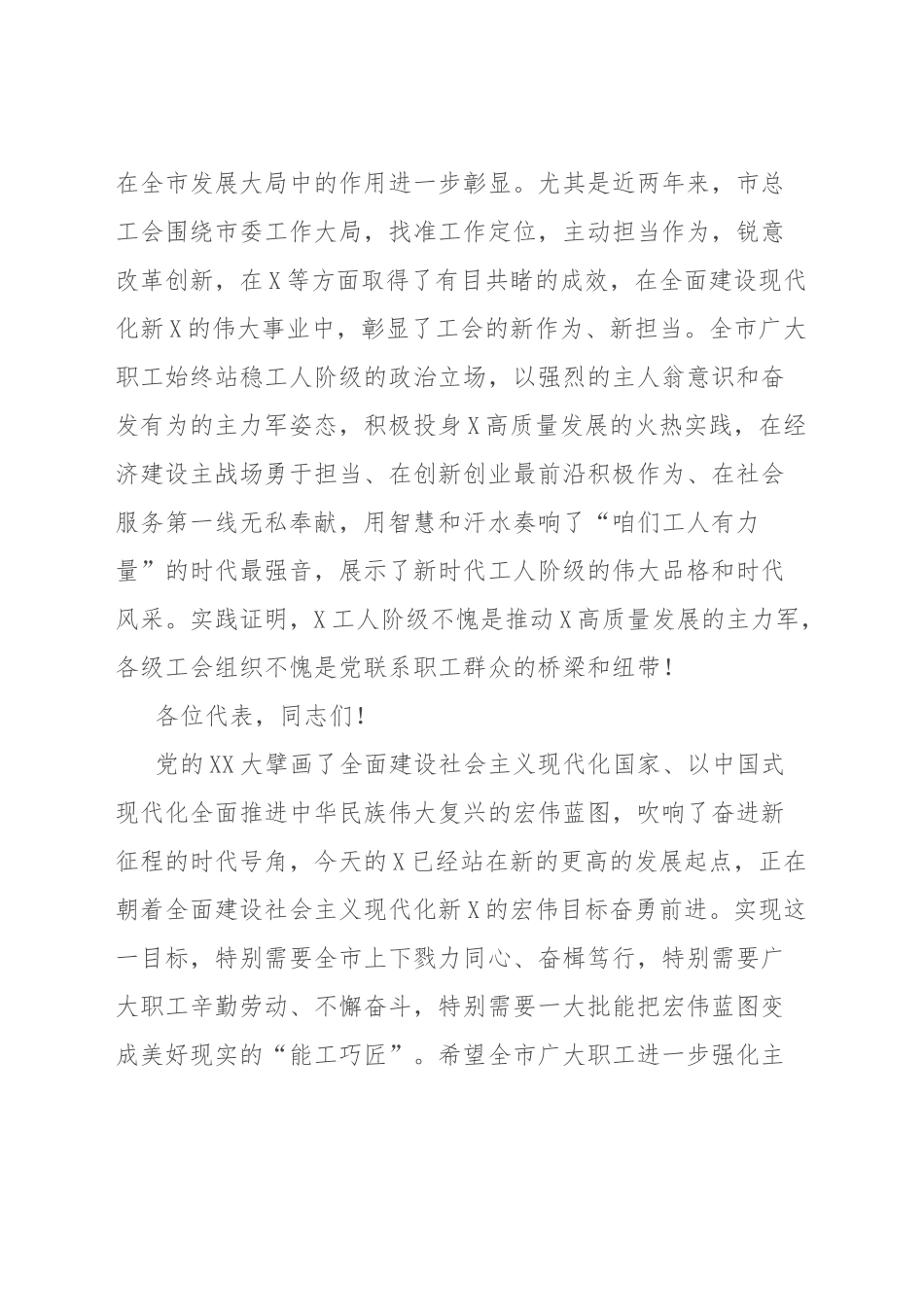 在全市发展大局中的作用进一步彰显。尤其是近两年来，市总工会围绕市委工作大局，找准工作定位，主动担当作为，锐意改革创新，在X等方面取得了有目共睹的成效，在全面建设现代化新X的伟大事业中，彰显了工会的新作为、新担当。全市广大职工始终站稳工人阶级的政治立场，以强烈的主人翁意识和奋发有为的主力军姿态，积极投身X高质量发展的火热实践，在经济建设主战场勇于担当、在创新创业最前沿积极作为、在社会服务第一线无私奉献，用智慧和汗水奏响了“咱们工人有力量”的时代最强音，展示了新时代工人阶级的伟大品格和时代风采。实践证明，X工人阶级不愧是推动X高质量发展的主力军，各级工会组织不愧是党联系职工群众的桥梁和纽带！

各位代表，同志们！

党的XX大擘画了全面建设社会主义现代化国家、以中国式现代化全面推进中华民族伟大复兴的宏伟蓝图，吹响了奋进新征程的时代号角，今天的X已经站在新的更高的发展起点，正在朝着全面建设社会主义现代化新X的宏伟目标奋勇前进。实现这一目标，特别需要全市上下戮力同心、奋楫笃行，特别需要广大职工辛勤劳动、不懈奋斗，特别需要一大批能把宏伟蓝图变成美好现实的“能工巧匠”。希望全市广大职工进一步强化主